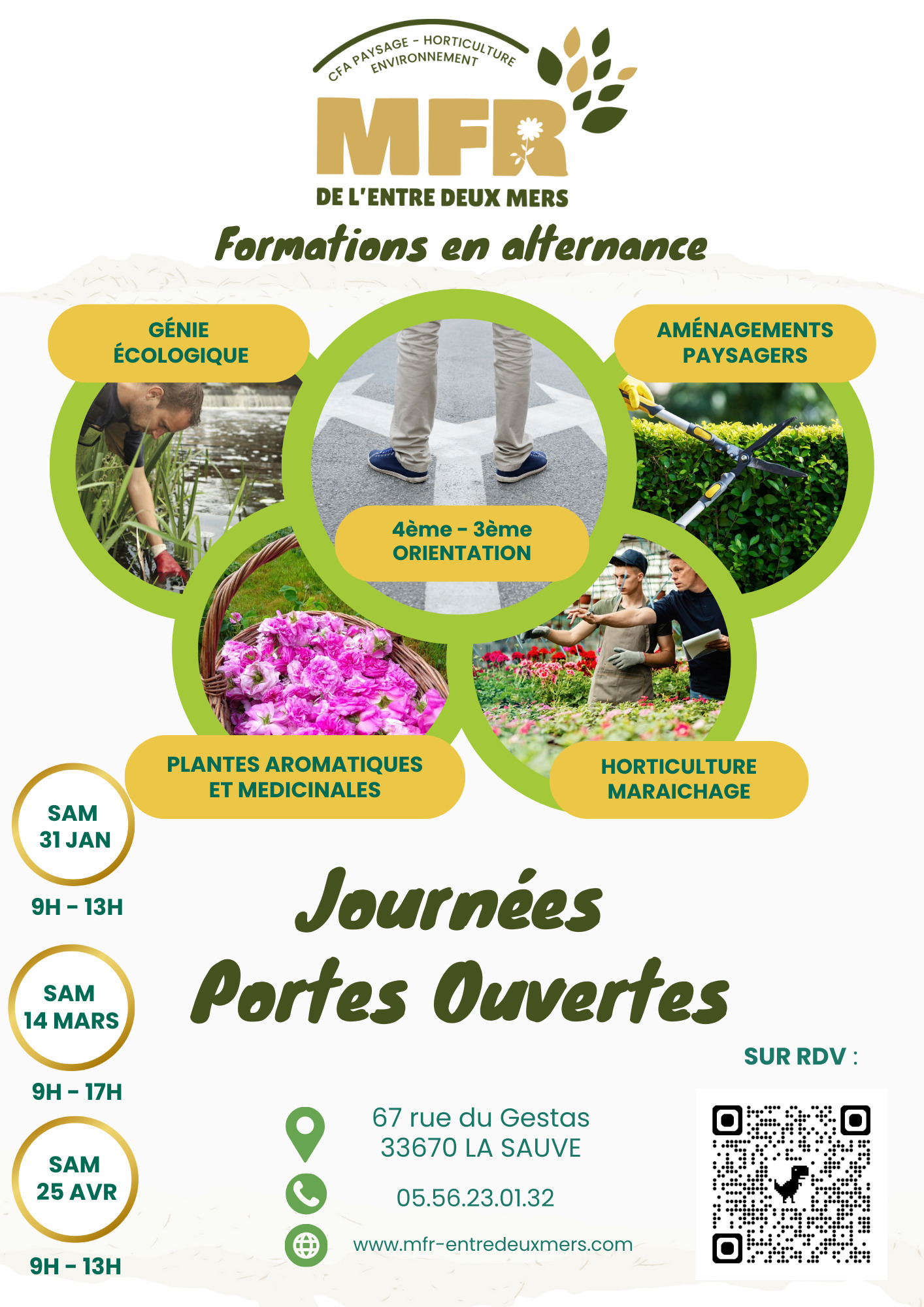 CFA PAYSAGE - HORTICULTURE
ENVIRONNEMENT

MFR

DE L'ENTRE DEUX MERS

Formations en alternance

GÉNIE
ÉCOLOGIQUE

AMÉNAGEMENTS
PAYSAGERS

4ème - 3ème
ORIENTATION

PLANTES AROMATIQUES
ET MEDICINALES

HORTICULTURE
MARAICHAGE

SAM
31 JAN

9H - 13H

SAM
14 MARS

9H - 17H

SAM
25 AVR

9H - 13H

Journées
Portes Ouvertes

SUR RDV :

67 rue du Gestas
33670 LA SAUVE

05.56.23.01.32

www.mfr-entredeuxmers.com